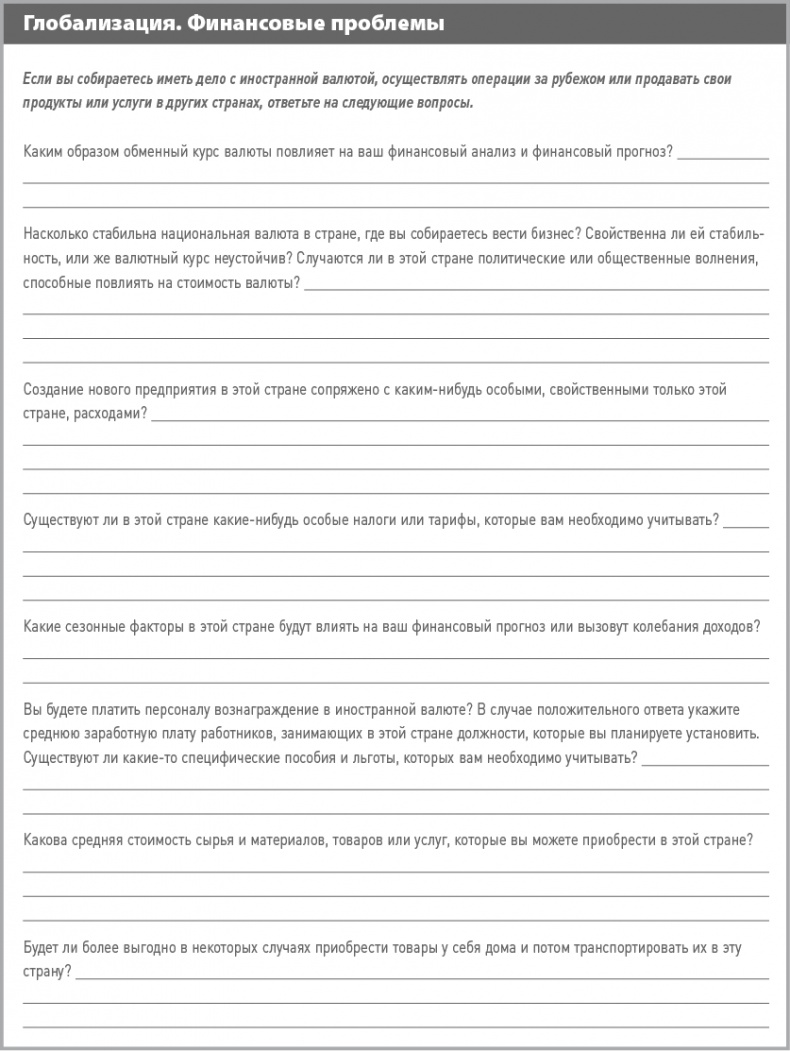 Глобализация. Финансовые проблемы

Если вы собираетесь иметь дело с иностранной валютой, осуществлять операции за рубежом или продавать свои продукты или услуги в других странах, ответьте на следующие вопросы.

Каким образом обменный курс валюты повлияет на ваш финансовый анализ и финансовый прогноз?

Насколько стабильна национальная валюта в стране, где вы собираетесь вести бизнес? Свойственна ли ей стабильность, или же валютный курс неустойчив? Случаются ли в этой стране политические или общественные волнения, способные повлиять на стоимость валюты?

Создание нового предприятия в этой стране сопряжено с каким-нибудь особыми, свойственными только этой стране, расходами?

Существуют ли в этой стране какие-нибудь особые налоги или тарифы, которые вам необходимо учитывать?

Какие сезонные факторы в этой стране будут влиять на ваш финансовый прогноз или вызовут колебания доходов?

Вы будете платить персоналу вознаграждение в иностранной валюте? В случае положительного ответа укажите среднюю заработную плату работников, занимающих в этой стране должности, которые вы планируете установить. Существуют ли какие-то специфические пособия и льготы, которых вам необходимо учитывать?

Какова средняя стоимость сырья и материалов, товаров или услуг, которые вы можете приобрести в этой стране?

Будет ли более выгодно в некоторых случаях приобрести товары у себя дома и потом транспортировать их в эту страну?